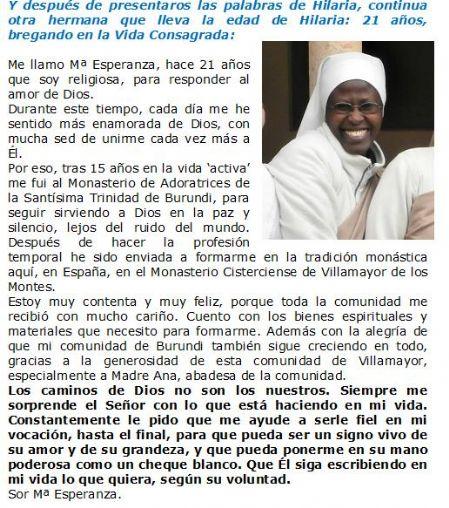 Y después de presentaros las palabras de Hilaria, continua otra hermana que lleva la edad de Hilaria: 21 años, bregando en la Vida Consagrada:

Me llamo Mª Esperanza, hace 21 años que soy religiosa, para responder al amor de Dios.
Durante este tiempo, cada día me he sentido más enamorada de Dios, con mucha sed de unirme cada vez más a Él.
Por eso, tras 15 años en la vida 'activa' me fui al Monasterio de Adoratrices de la Santísima Trinidad de Burundi, para seguir sirviendo a Dios en la paz y silencio, lejos del ruido del mundo. Después de hacer la profesión temporal he sido enviada a formarme en la tradición monástica aquí, en España, en el Monasterio Cisterciense de Villamayor de los Montes.
Estoy muy contenta y muy feliz, porque toda la comunidad me recibió con mucho cariño. Cuento con los bienes espirituales y materiales que necesito para formarme. Además con la alegría de que mi comunidad de Burundi también sigue creciendo en todo, gracias a la generosidad de esta comunidad de Villamayor, especialmente a Madre Ana, abadesa de la comunidad.
Los caminos de Dios no son los nuestros. Siempre me sorprende el Señor con lo que está haciendo en mi vida. Constantemente le pido que me ayude a serle fiel en mi vocación, hasta el final, para que pueda ser un signo vivo de su amor y de su grandeza, y que pueda ponerme en su mano poderosa como un cheque blanco. Que Él siga escribiendo en mi vida lo que quiera, según su voluntad.
Sor Mª Esperanza.